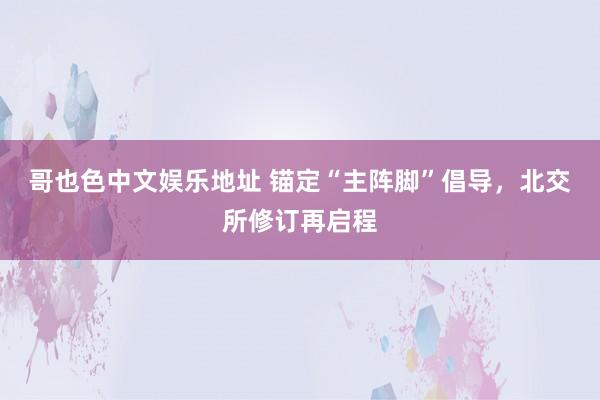 哥也色中文娱乐地址 锚定“主阵脚”倡导，北交所修订再启程